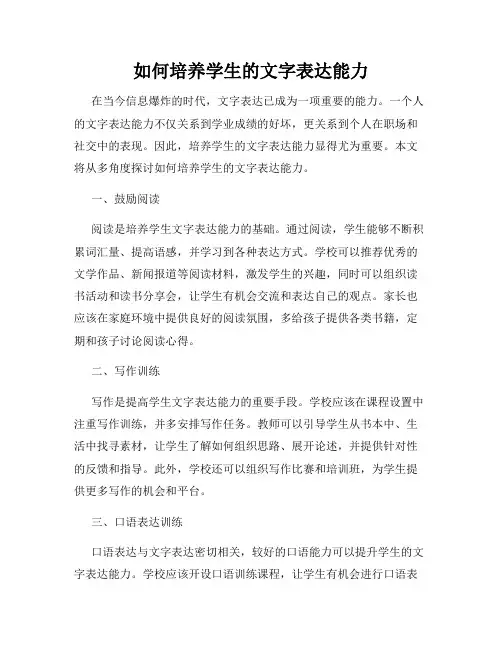 如何培养学生的文字表达能力

在当今信息爆炸的时代，文字表达已成为一项重要的能力。一个人的文字表达能力不仅关系到学业成绩的好坏，更关系到个人在职场和社交中的表现。因此，培养学生的文字表达能力显得尤为重要。本文将从多角度探讨如何培养学生的文字表达能力。

一、鼓励阅读

阅读是培养学生文字表达能力的基础。通过阅读，学生能够不断积累词汇量、提高语感，并学习到各种表达方式。学校可以推荐优秀的文学作品、新闻报道等阅读材料，激发学生的兴趣，同时可以组织读书活动和读书分享会，让学生有机会交流和表达自己的观点。家长也应该在家庭环境中提供良好的阅读氛围，多给孩子提供各类书籍，定期和孩子讨论阅读心得。

二、写作训练

写作是提高学生文字表达能力的重要手段。学校应该在课程设置中注重写作训练，并多安排写作任务。教师可以引导学生从书本中、生活中找寻素材，让学生了解如何组织思路、展开论述，并提供针对性的反馈和指导。此外，学校还可以组织写作比赛和培训班，为学生提供更多写作的机会和平台。

三、口语表达训练

口语表达与文字表达密切相关，较好的口语能力可以提升学生的文字表达能力。学校应该开设口语训练课程，让学生有机会进行口语表